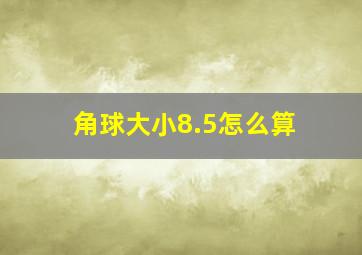 角球大小8.5怎么算